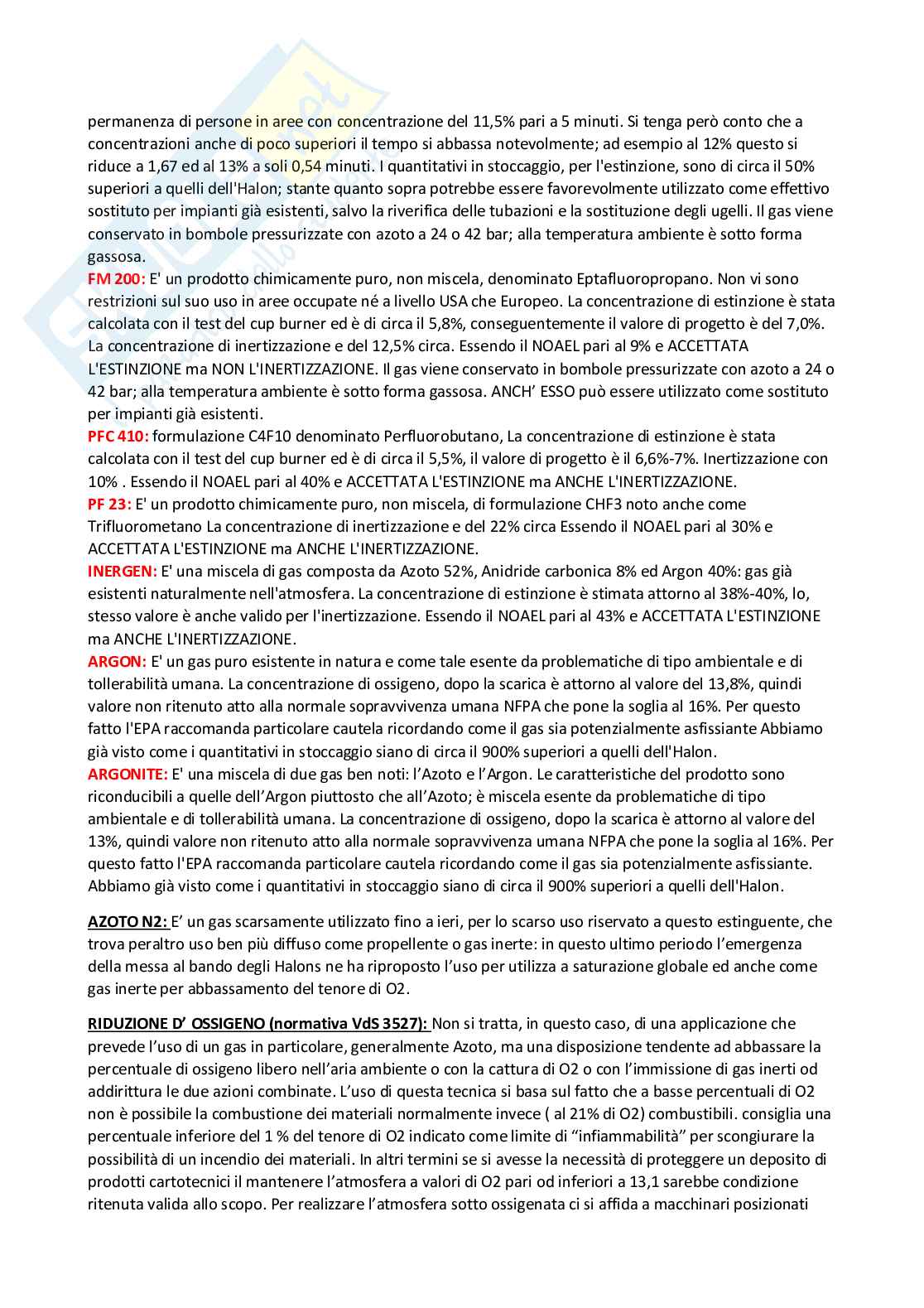 permanenza di persone in aree con concentrazione del 11,5% pari a 5 minuti. Si tenga però conto che a concentrazioni anche di poco superiori il tempo si abbassa notevolmente; ad esempio al 12% questo si riduce a 1,67 ed al 13% a soli 0,54 minuti. I quantitativi in stoccaggio, per l'estinzione, sono di circa il 50% superiori a quelli dell'Halon; stante quanto sopra potrebbe essere favorevolmente utilizzato come effettivo sostituto per impianti già esistenti, salvo la riverifica delle tubazioni e la sostituzione degli ugelli. Il gas viene conservato in bombole pressurizzate con azoto a 24 o 42 bar; alla temperatura ambiente è sotto forma gassosa.
FM 200: E' un prodotto chimicamente puro, non miscela, denominato Eptafluoropropano. Non vi sono restrizioni sul suo uso in aree occupate né a livello USA che Europeo. La concentrazione di estinzione è stata calcolata con il test del cup burner ed è di circa il 5,8%, conseguentemente il valore di progetto è del 7,0%. La concentrazione di inertizzazione e del 12,5% circa. Essendo il NOAEL pari al 9% e ACCETTATA L'ESTINZIONE ma NON L'INERTIZZAZIONE. Il gas viene conservato in bombole pressurizzate con azoto a 24 o 42 bar; alla temperatura ambiente è sotto forma gassosa. ANCH' ESSO può essere utilizzato come sostituto per impianti già esistenti.
PFC 410: formulazione C4F10 denominato Perfluorobutano, La concentrazione di estinzione è stata calcolata con il test del cup burner ed è di circa il 5,5%, il valore di progetto è il 6,6%-7%. Inertizzazione con 10% . Essendo il NOAEL pari al 40% e ACCETTATA L'ESTINZIONE ma ANCHE L'INERTIZZAZIONE.
PF 23: E' un prodotto chimicamente puro, non miscela, di formulazione CHF3 noto anche come Trifluorometano La concentrazione di inertizzazione e del 22% circa Essendo il NOAEL pari al 30% e ACCETTATA L'ESTINZIONE ma ANCHE L'INERTIZZAZIONE.
INERGEN: E' una miscela di gas composta da Azoto 52%, Anidride carbonica 8% ed Argon 40%: gas già esistenti naturalmente nell'atmosfera. La concentrazione di estinzione è stimata attorno al 38%-40%, lo, stesso valore è anche valido per l'inertizzazione. Essendo il NOAEL pari al 43% e ACCETTATA L'ESTINZIONE ma ANCHE L'INERTIZZAZIONE.
ARGON: E' un gas puro esistente in natura e come tale esente da problematiche di tipo ambientale e di tollerabilità umana. La concentrazione di ossigeno, dopo la scarica è attorno al valore del 13,8%, quindi valore non ritenuto atto alla normale sopravvivenza umana NFPA che pone la soglia al 16%. Per questo fatto l'EPA raccomanda particolare cautela ricordando come il gas sia potenzialmente asfissiante Abbiamo già visto come i quantitativi in stoccaggio siano di circa il 900% superiori a quelli dell'Halon.
ARGONITE: E' una miscela di due gas ben noti: l'Azoto e l'Argon. Le caratteristiche del prodotto sono riconducibili a quelle dell'Argon piuttosto che all'Azoto; è miscela esente da problematiche di tipo ambientale e di tollerabilità umana. La concentrazione di ossigeno, dopo la scarica è attorno al valore del 13%, quindi valore non ritenuto atto alla normale sopravvivenza umana NFPA che pone la soglia al 16%. Per questo fatto l'EPA raccomanda particolare cautela ricordando come il gas sia potenzialmente asfissiante. Abbiamo già visto come i quantitativi in stoccaggio siano di circa il 900% superiori a quelli dell'Halon.

AZOTO N2: E' un gas scarsamente utilizzato fino a ieri, per lo scarso uso riservato a questo estinguente, che trova peraltro uso ben più diffuso come propellente o gas inerte: in questo ultimo periodo l'emergenza della messa al bando degli Halons ne ha riproposto l'uso per utilizza a saturazione globale ed anche come gas inerte per abbassamento del tenore di O2.

RIDUZIONE D' OSSIGENO (normativa VdS 3527): Non si tratta, in questo caso, di una applicazione che prevede l'uso di un gas in particolare, generalmente Azoto, ma una disposizione tendente ad abbassare la percentuale di ossigeno libero nell'aria ambiente o con la cattura di O2 o con l'immissione di gas inerti od addirittura le due azioni combinate. L'uso di questa tecnica si basa sul fatto che a basse percentuali di O2 non è possibile la combustione dei materiali normalmente invece ( al 21% di O2) combustibili. consiglia una percentuale inferiore del 1 % del tenore di O2 indicato come limite di "infiammabilità" per scongiurare la possibilità di un incendio dei materiali. In altri termini se si avesse la necessità di proteggere un deposito di prodotti cartotecnici il mantenere l'atmosfera a valori di O2 pari od inferiori a 13,1 sarebbe condizione ritenuta valida allo scopo. Per realizzare l'atmosfera sotto ossigenata ci si affida a macchinari posizionati